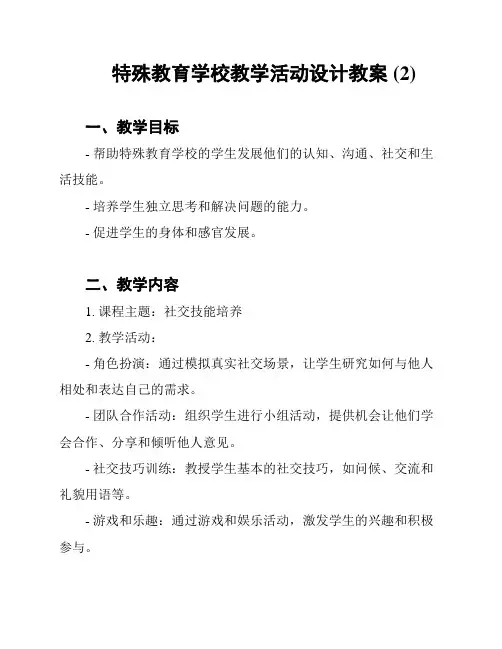 特殊教育学校教学活动设计教案 (2)

一、教学目标

- 帮助特殊教育学校的学生发展他们的认知、沟通、社交和生活技能。

- 培养学生独立思考和解决问题的能力。

- 促进学生的身体和感官发展。

二、教学内容

1. 课程主题：社交技能培养

2. 教学活动：

- 角色扮演：通过模拟真实社交场景，让学生研究如何与他人相处和表达自己的需求。

- 团队合作活动：组织学生进行小组活动，提供机会让他们学会合作、分享和倾听他人意见。

- 社交技巧训练：教授学生基本的社交技巧，如问候、交流和礼貌用语等。

- 游戏和乐趣：通过游戏和娱乐活动，激发学生的兴趣和积极参与。